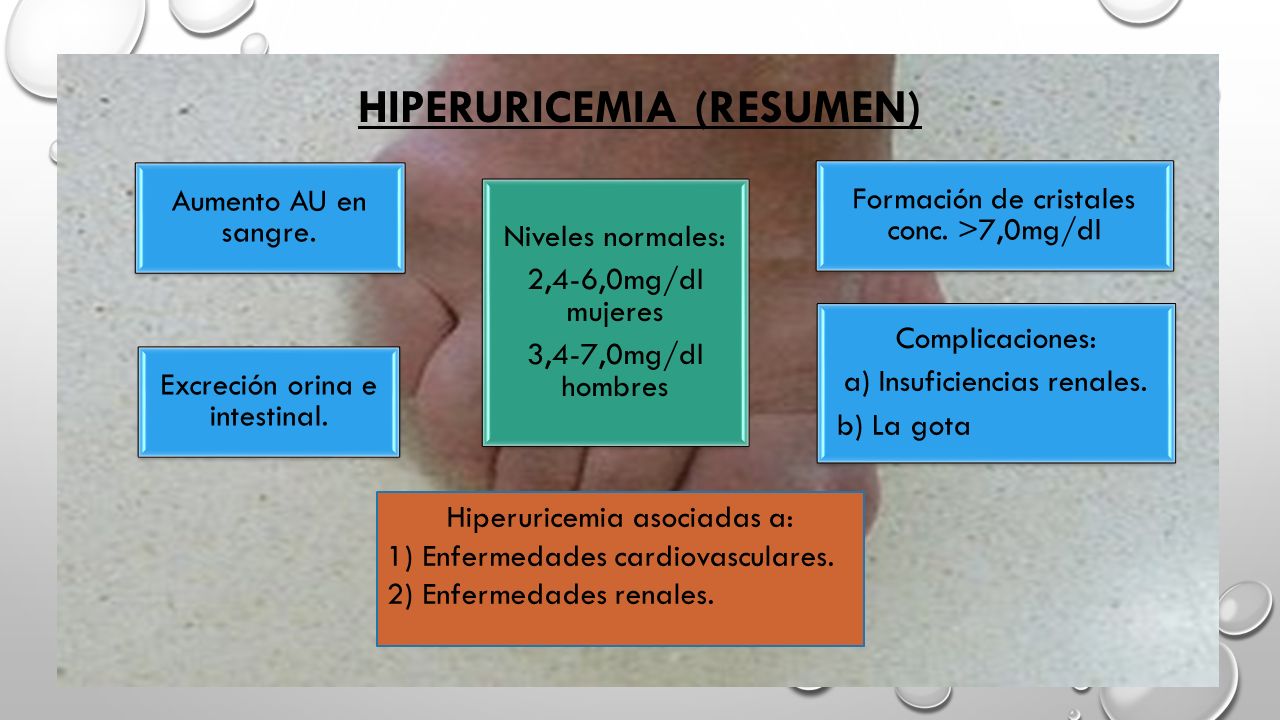 HIPERURICEMIA (RESUMEN)

Aumento AU en sangre.

Excreción orina e intestinal.

Niveles normales:

2,4-6,0mg/dl mujeres

3,4-7,0mg/dl hombres

Formación de cristales conc. >7,0mg/dl

Complicaciones:

a) Insuficiencias renales.

b) La gota

Hiperuricemia asociadas a:

1) Enfermedades cardiovasculares.

2) Enfermedades renales.